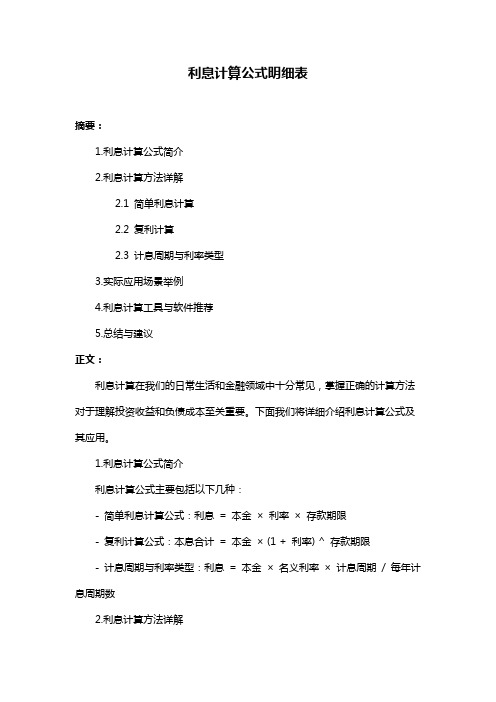 利息计算公式明细表

摘要：

1.利息计算公式简介

2.利息计算方法详解

2.1 简单利息计算

2.2 复利计算

2.3 计息周期与利率类型

3.实际应用场景举例

4.利息计算工具与软件推荐

5.总结与建议

正文：

利息计算在我们的日常生活和金融领域中十分常见，掌握正确的计算方法对于理解投资收益和负债成本至关重要。下面我们将详细介绍利息计算公式及其应用。

1.利息计算公式简介

利息计算公式主要包括以下几种：

- 简单利息计算公式：利息 = 本金 × 利率 × 存款期限

- 复利计算公式：本息合计 = 本金 × (1 + 利率) ^ 存款期限

- 计息周期与利率类型：利息 = 本金 × 名义利率 × 计息周期 / 每年计息周期数

2.利息计算方法详解